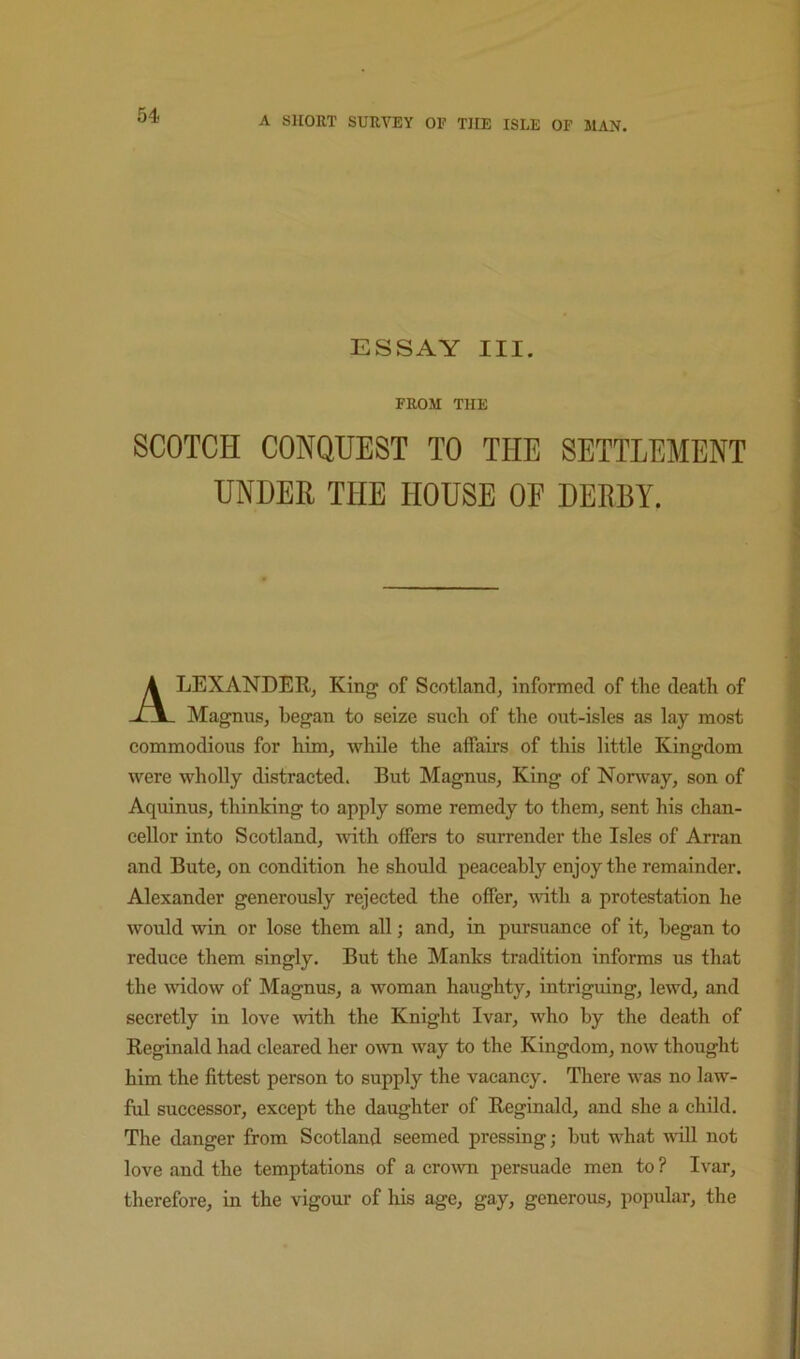 54 A SHORT SURVEY OF THE ISLE OF MAN.

ESSAY III.

FROM THE

SCOTCH CONQUEST TO THE SETTLEMENT UNDER THE HOUSE OF DERBY.

ALEXANDER, King of Scotland, informed of the death of Magnus, began to seize such of the out-isles as lay most commodious for him, while the affairs of this little Kingdom were wholly distracted. But Magnus, King of Norway, son of Aquinus, thinking to apply some remedy to them, sent his chancellor into Scotland, with offers to surrender the Isles of Arran and Bute, on condition he should peaceably enjoy the remainder. Alexander generously rejected the offer, with a protestation he would win or lose them all; and, in pursuance of it, began to reduce them singly. But the Manks tradition informs us that the widow of Magnus, a woman haughty, intriguing, lewd, and secretly in love with the Knight Ivar, who by the death of Reginald had cleared her own way to the Kingdom, now thought him the fittest person to supply the vacancy. There was no lawful successor, except the daughter of Reginald, and she a child. The danger from Scotland seemed pressing; but what will not love and the temptations of a crown persuade men to? Ivar, therefore, in the vigour of his age, gay, generous, popular, the